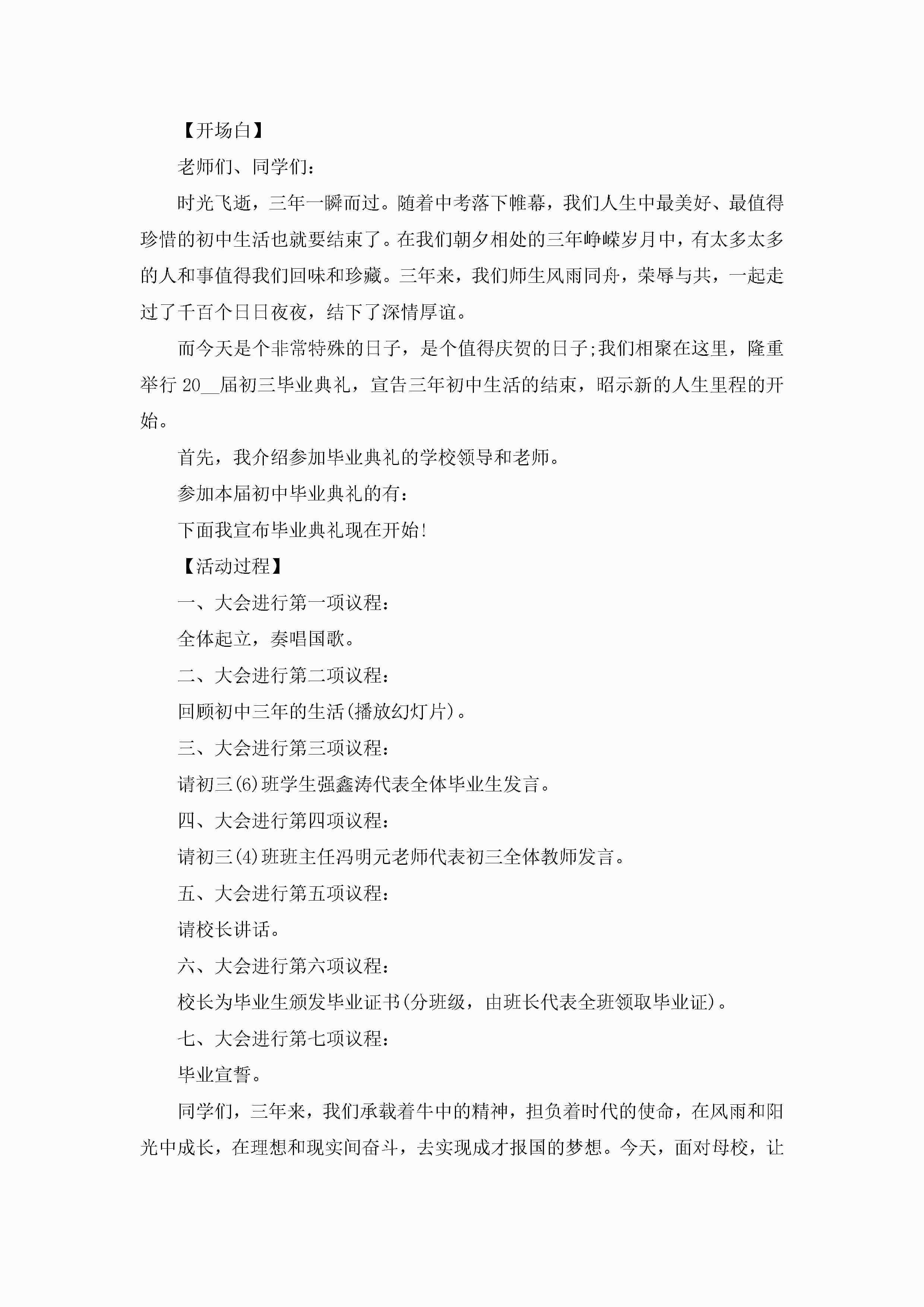 【开场白】

老师们、同学们：

时光飞逝，三年一瞬而过。随着中考落下帷幕，我们人生中最美好、最值得珍惜的初中生活也就要结束了。在我们朝夕相处的三年峥嵘岁月中，有太多太多的人和事值得我们回味和珍藏。三年来，我们师生风雨同舟，荣辱与共，一起走过了千百个日日夜夜，结下了深情厚谊。

而今天是个非常特殊的日子，是个值得庆贺的日子;我们相聚在这里，隆重举行 20__届初三毕业典礼，宣告三年初中生活的结束，昭示新的人生里程的开始。

首先，我介绍参加毕业典礼的学校领导和老师。

参加本届初中毕业典礼的有：

下面我宣布毕业典礼现在开始!

【活动过程】

一、大会进行第一项议程：

全体起立，奏唱国歌。

二、大会进行第二项议程：

回顾初中三年的生活(播放幻灯片)。

三、大会进行第三项议程：

请初三(6)班学生强鑫涛代表全体毕业生发言。

四、大会进行第四项议程：

请初三(4)班班主任冯明元老师代表初三全体教师发言。

五、大会进行第五项议程：

请校长讲话。

六、大会进行第六项议程：

校长为毕业生颁发毕业证书(分班级，由班长代表全班领取毕业证)。

七、大会进行第七项议程：

毕业宣誓。

同学们，三年来，我们承载着牛中的精神，担负着时代的使命，在风雨和阳光中成长，在理想和现实间奋斗，去实现成才报国的梦想。今天，面对母校，让